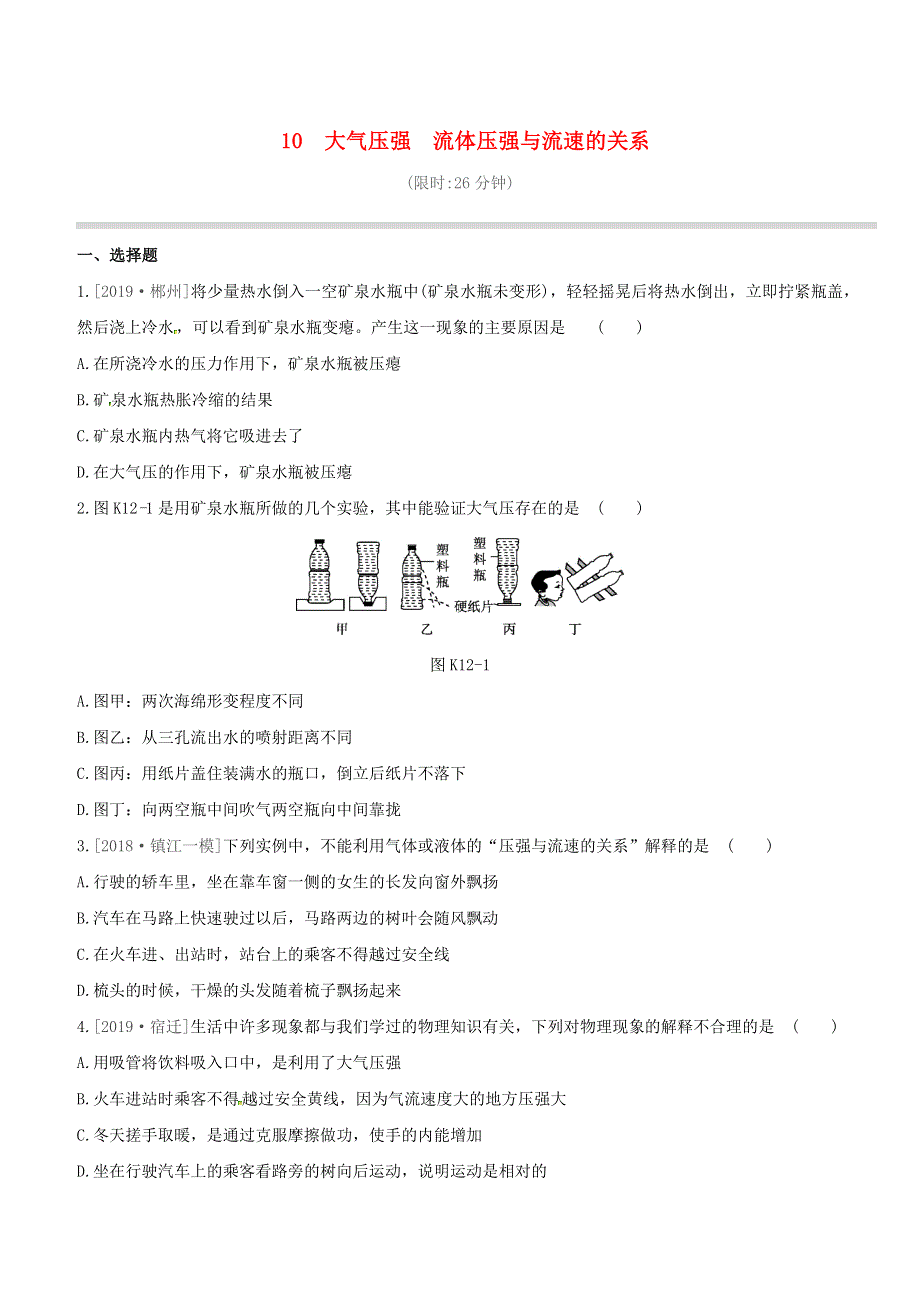 10　大气压强　流体压强与流速的关系

(限时:26 分钟)

一、选择题

1.[2019·郴州]将少量热水倒入一空矿泉水瓶中(矿泉水瓶未变形)，轻轻摇晃后将热水倒出，立即拧紧瓶盖，然后浇上冷水，可以看到矿泉水瓶变瘪。产生这一现象的主要原因是　(　　)

A.在所浇冷水的压力作用下，矿泉水瓶被压瘪

B.矿泉水瓶热胀冷缩的结果

C.矿泉水瓶内热气将它吸进去了

D.在大气压的作用下，矿泉水瓶被压瘪

2.图 K12-1 是用矿泉水瓶所做的几个实验，其中能验证大气压存在的是　(　　)

塑料瓶　塑料瓶　硬纸片

甲　乙　丙　丁

图 K12-1

A.图甲：两次海绵形变程度不同

B.图乙：从三孔流出水的喷射距离不同

C.图丙：用纸片盖住装满水的瓶口，倒立后纸片不落下

D.图丁：向两空瓶中间吹气两空瓶向中间靠拢

3.[2018·镇江一模]下列实例中，不能利用气体或液体的“压强与流速的关系”解释的是　(　　)

A.行驶的轿车里，坐在靠车窗一侧的女生的长发向窗外飘扬

B.汽车在马路上快速驶过以后，马路两边的树叶会随风飘动

C.在火车进、出站时，站台上的乘客不得越过安全线

D.梳头的时候，干燥的头发随着梳子飘扬起来

4.[2019·宿迁]生活中许多现象都与我们学过的物理知识有关，下列对物理现象的解释不合理的是　(　　)

A.用吸管将饮料吸入口中，是利用了大气压强

B.火车进站时乘客不得越过安全黄线，因为气流速度大的地方压强大

C.冬天搓手取暖，是通过克服摩擦做功，使手的内能增加

D.坐在行驶汽车上的乘客看路旁的树向后运动，说明运动是相对的